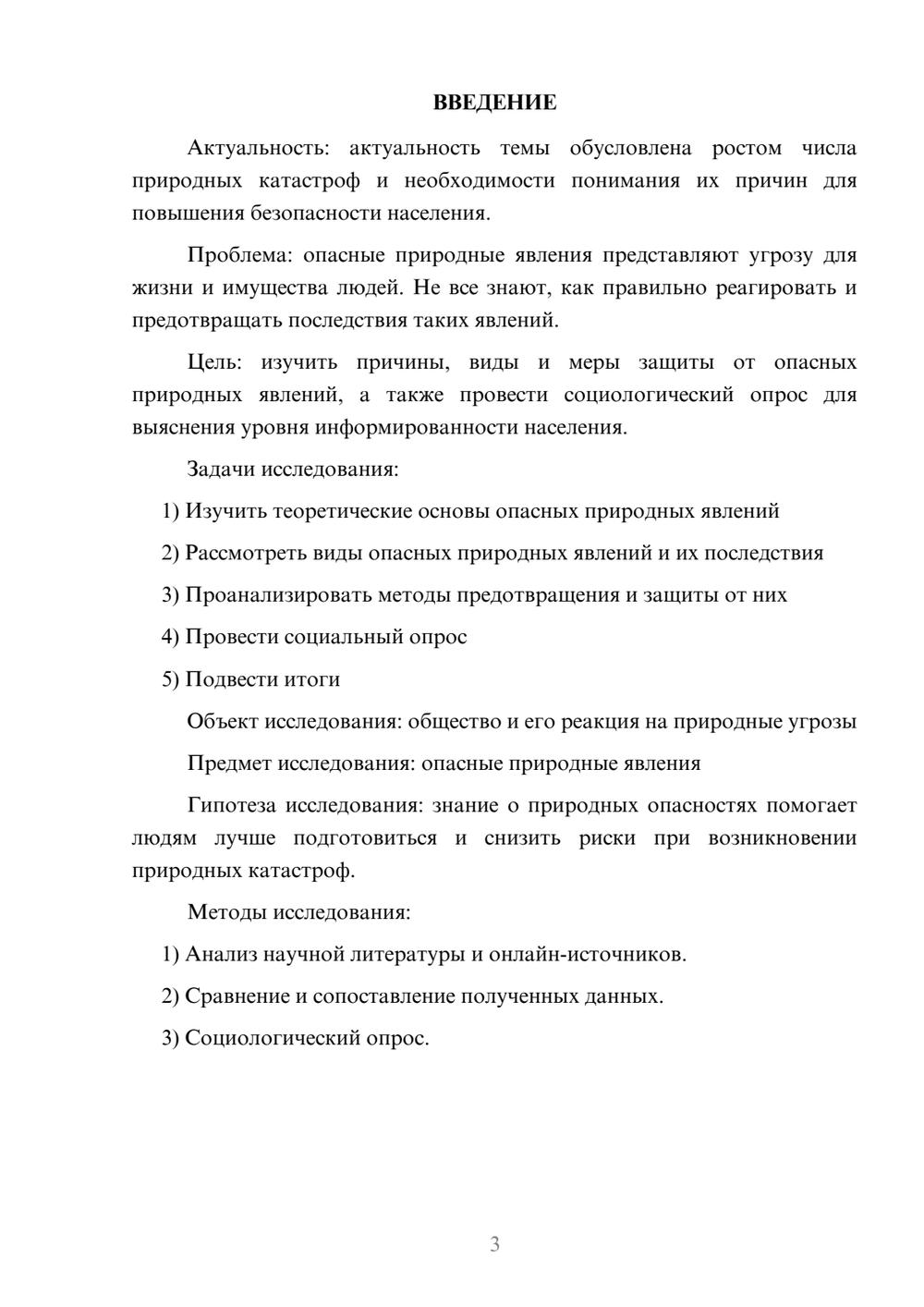 ВВЕДЕНИЕ

Актуальность: актуальность темы обусловлена ростом числа природных катастроф и необходимости понимания их причин для повышения безопасности населения.

Проблема: опасные природные явления представляют угрозу для жизни и имущества людей. Не все знают, как правильно реагировать и предотвращать последствия таких явлений.

Цель: изучить причины, виды и меры защиты от опасных природных явлений, а также провести социологический опрос для выяснения уровня информированности населения.

Задачи исследования:

1) Изучить теоретические основы опасных природных явлений

2) Рассмотреть виды опасных природных явлений и их последствия

3) Проанализировать методы предотвращения и защиты от них

4) Провести социальный опрос

5) Подвести итоги

Объект исследования: общество и его реакция на природные угрозы

Предмет исследования: опасные природные явления

Гипотеза исследования: знание о природных опасностях помогает людям лучше подготовиться и снизить риски при возникновении природных катастроф.

Методы исследования:

1) Анализ научной литературы и онлайн-источников.

2) Сравнение и сопоставление полученных данных.

3) Социологический опрос.

3